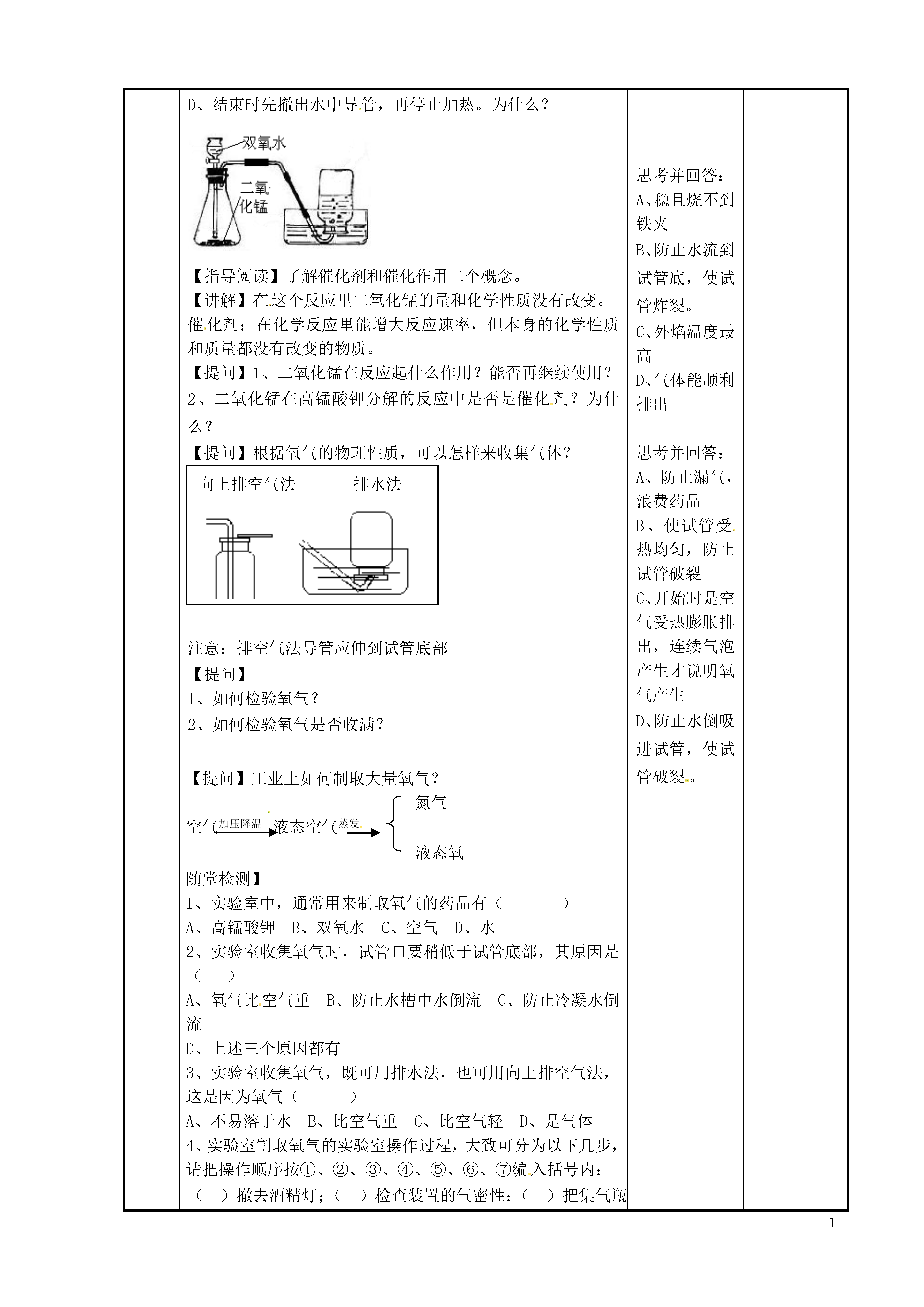 D、结束时先撤出水中导管，再停止加热。为什么？

双氧水

二氧化锰

【指导阅读】了解催化剂和催化作用二个概念。
【讲解】在这个反应里二氧化锰的量和化学性质没有改变。
催化剂：在化学反应里能增大反应速率，但本身的化学性质和质量都没有改变的物质。
【提问】1、二氧化锰在反应起什么作用？能否再继续使用？
2、二氧化锰在高锰酸钾分解的反应中是否是催化剂？为什么？
【提问】根据氧气的物理性质，可以怎样来收集气体？

向上排空气法　　排水法

注意：排空气法导管应伸到试管底部
【提问】
1、如何检验氧气？
2、如何检验氧气是否收满？

【提问】工业上如何制取大量氧气？

空气 加压降温 液态空气 蒸发 氮气 液态氧

随堂检测】
1、实验室中，通常用来制取氧气的药品有（　　）
A、高锰酸钾　B、双氧水　C、空气　D、水
2、实验室收集氧气时，试管口要稍低于试管底部，其原因是（　）
A、氧气比空气重　B、防止水槽中水倒流　C、防止冷凝水倒流
D、上述三个原因都有
3、实验室收集氧气，既可用排水法，也可用向上排空气法，这是因为氧气（　　）
A、不易溶于水　B、比空气重　C、比空气轻　D、是气体
4、实验室制取氧气的实验室操作过程，大致可分为以下几步，请把操作顺序按①、②、③、④、⑤、⑥、⑦编入括号内：
（　）撤去酒精灯；（　）检查装置的气密性；（　）把集气瓶

思考并回答：
A、稳且烧不到铁夹
B、防止水流到试管底，使试管炸裂。
C、外焰温度最高
D、气体能顺利排出

思考并回答：
A、防止漏气，浪费药品
B、使试管受热均匀，防止试管破裂
C、开始时是空气受热膨胀排出，连续气泡产生才说明氧气产生
D、防止水倒吸进试管，使试管破裂。

1